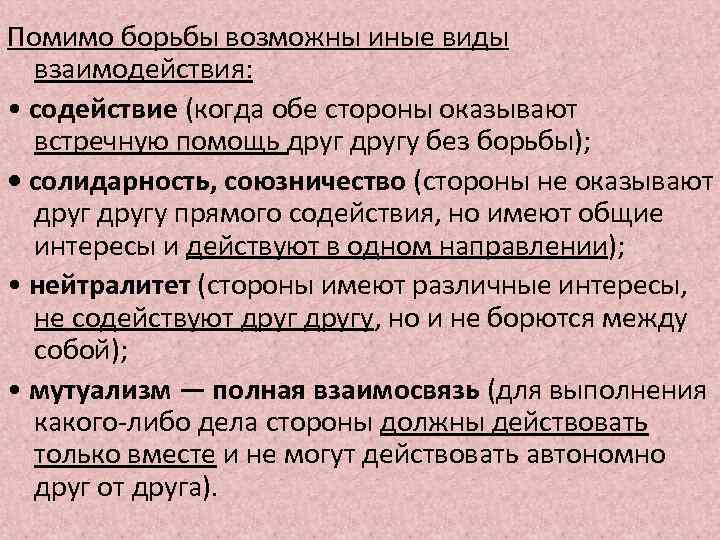 Помимо борьбы возможны иные виды взаимодействия:

• содействие (когда обе стороны оказывают встречную помощь друг другу без борьбы);

• солидарность, союзничество (стороны не оказывают друг другу прямого содействия, но имеют общие интересы и действуют в одном направлении);

• нейтралитет (стороны имеют различные интересы, не содействуют друг другу, но и не борются между собой);

• мутуализм — полная взаимосвязь (для выполнения какого-либо дела стороны должны действовать только вместе и не могут действовать автономно друг от друга).